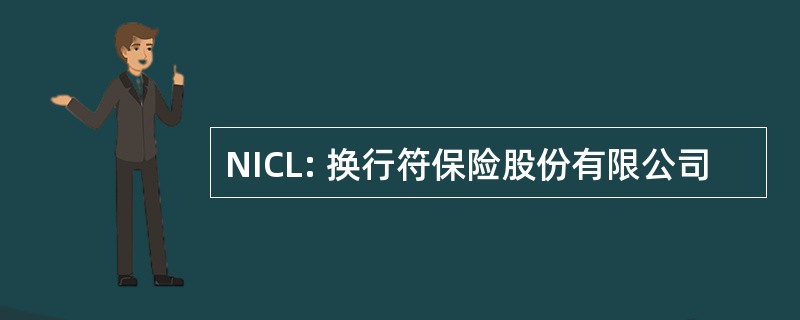 NICL: 换行符保险股份有限公司